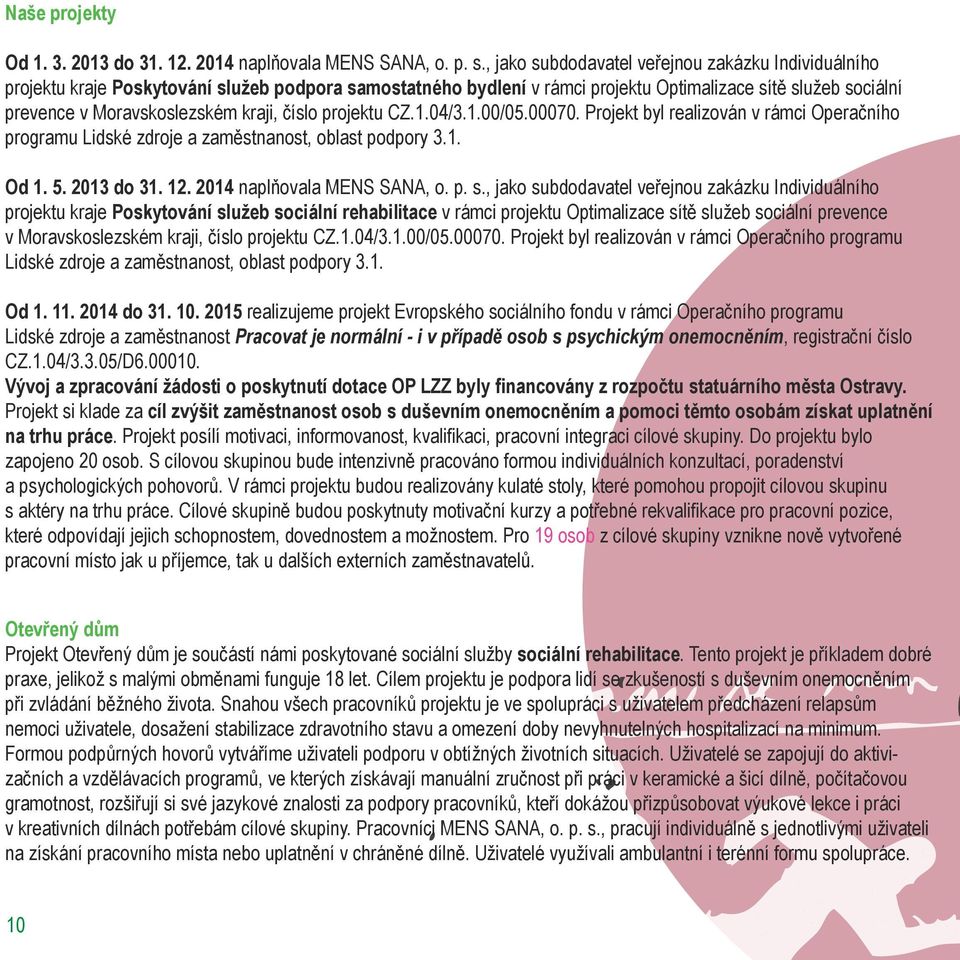 Naše projekty

Od 1. 3. 2013 do 31. 12. 2014 naplňovala MENS SANA, o. p. s., jako subdodavatel veřejnou zakázku Individuálního projektu kraje Poskytování služeb podpora samostatného bydlení v rámci projektu Optimalizace sítě služeb sociální prevence v Moravskoslezském kraji, číslo projektu CZ.1.04/3.1.00/05.00070. Projekt byl realizován v rámci Operačního programu Lidské zdroje a zaměstnanost, oblast podpory 3.1.

Od 1. 5. 2013 do 31. 12. 2014 naplňovala MENS SANA, o. p. s., jako subdodavatel veřejnou zakázku Individuálního projektu kraje Poskytování služeb sociální rehabilitace v rámci projektu Optimalizace sítě služeb sociální prevence v Moravskoslezském kraji, číslo projektu CZ.1.04/3.1.00/05.00070. Projekt byl realizován v rámci Operačního programu Lidské zdroje a zaměstnanost, oblast podpory 3.1.

Od 1. 11. 2014 do 31. 10. 2015 realizujeme projekt Evropského sociálního fondu v rámci Operačního programu Lidské zdroje a zaměstnanost Pracovat je normální - i v případě osob s psychickým onemocněním, registrační číslo CZ.1.04/3.3.05/D6.00010.
Vývoj a zpracování žádosti o poskytnutí dotace OP LZZ byly financovány z rozpočtu statuárního města Ostravy.
Projekt si klade za cíl zvýšit zaměstnanost osob s duševním onemocněním a pomoci těmto osobám získat uplatnění na trhu práce. Projekt posílí motivaci, informovanost, kvalifikaci, pracovní integraci cílové skupiny. Do projektu bylo zapojeno 20 osob. S cílovou skupinou bude intenzivně pracováno formou individuálních konzultací, poradenství a psychologických pohovorů. V rámci projektu budou realizovány kulaté stoly, které pomohou propojit cílovou skupinu s aktéry na trhu práce. Cílové skupině budou poskytnuty motivační kurzy a potřebné rekvalifikace pro pracovní pozice, které odpovídají jejich schopnostem, dovednostem a možnostem. Pro 19 osob z cílové skupiny vznikne nově vytvořené pracovní místo jak u příjemce, tak u dalších externích zaměstnavatelů.

Otevřený dům
Projekt Otevřený dům je součástí námi poskytované sociální služby sociální rehabilitace. Tento projekt je příkladem dobré praxe, jelikož s malými obměnami funguje 18 let. Cílem projektu je podpora lidí se zkušeností s duševním onemocněním při zvládání běžného života. Snahou všech pracovníků projektu je ve spolupráci s uživatelem předcházení relapsům nemoci uživatele, dosažení stabilizace zdravotního stavu a omezení doby nevyhnutelných hospitalizací na minimum. Formou podpůrných hovorů vytváříme uživateli podporu v obtížných životních situacích. Uživatelé se zapojují do aktivizačních a vzdělávacích programů, ve kterých získávají manuální zručnost při práci v keramické a šicí dílně, počítačovou gramotnost, rozšiřují si své jazykové znalosti za podpory pracovníků, kteří dokážou přizpůsobovat výukové lekce i práci v kreativních dílnách potřebám cílové skupiny. Pracovníci MENS SANA, o. p. s., pracují individuálně s jednotlivými uživateli na získání pracovního místa nebo uplatnění v chráněné dílně. Uživatelé využívali ambulantní i terénní formu spolupráce.

10